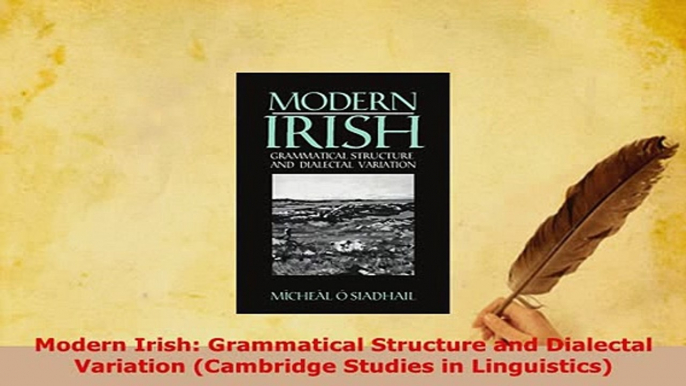 MODERN
IRISH
GRAMMATICAL STRUCTURE AND DIALECTAL VARIATION

MÍCHEÁL Ó SIADHAIL

Modern Irish: Grammatical Structure and Dialectal Variation (Cambridge Studies in Linguistics)